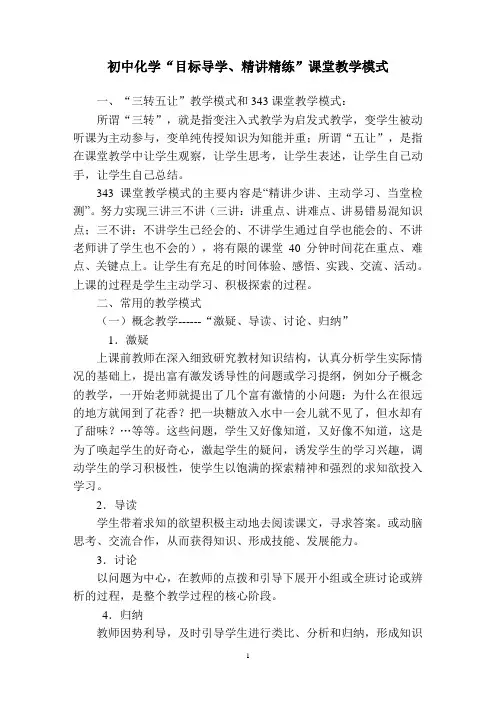 初中化学“目标导学、精讲精练”课堂教学模式

一、“三转五让”教学模式和343课堂教学模式：

所谓“三转”，就是指变注入式教学为启发式教学，变学生被动听课为主动参与，变单纯传授知识为知能并重；所谓“五让”，是指在课堂教学中让学生观察，让学生思考，让学生表述，让学生自己动手，让学生自己总结。

343 课堂教学模式的主要内容是“精讲少讲、主动学习、当堂检测”。努力实现三讲三不讲（三讲：讲重点、讲难点、讲易错易混知识点；三不讲：不讲学生已经会的、不讲学生通过自学也能会的、不讲老师讲了学生也不会的），将有限的课堂 40 分钟时间花在重点、难点、关键点上。让学生有充足的时间体验、感悟、实践、交流、活动。上课的过程是学生主动学习、积极探索的过程。

二、常用的教学模式

（一）概念教学------“激疑、导读、讨论、归纳”

1．激疑

上课前教师在深入细致研究教材知识结构，认真分析学生实际情况的基础上，提出富有激发诱导性的问题或学习提纲，例如分子概念的教学，一开始老师就提出了几个富有激情的小问题：为什么在很远的地方就闻到了花香？把一块糖放入水中一会儿就不见了，但水却有了甜味？…等等。这些问题，学生又好像知道，又好像不知道，这是为了唤起学生的好奇心，激起学生的疑问，诱发学生的学习兴趣，调动学生的学习积极性，使学生以饱满的探索精神和强烈的求知欲投入学习。

2．导读

学生带着求知的欲望积极主动地去阅读课文，寻求答案。或动脑思考、交流合作，从而获得知识、形成技能、发展能力。

3．讨论

以问题为中心，在教师的点拨和引导下展开小组或全班讨论或辨析的过程，是整个教学过程的核心阶段。

4．归纳

教师因势利导，及时引导学生进行类比、分析和归纳，形成知识

1